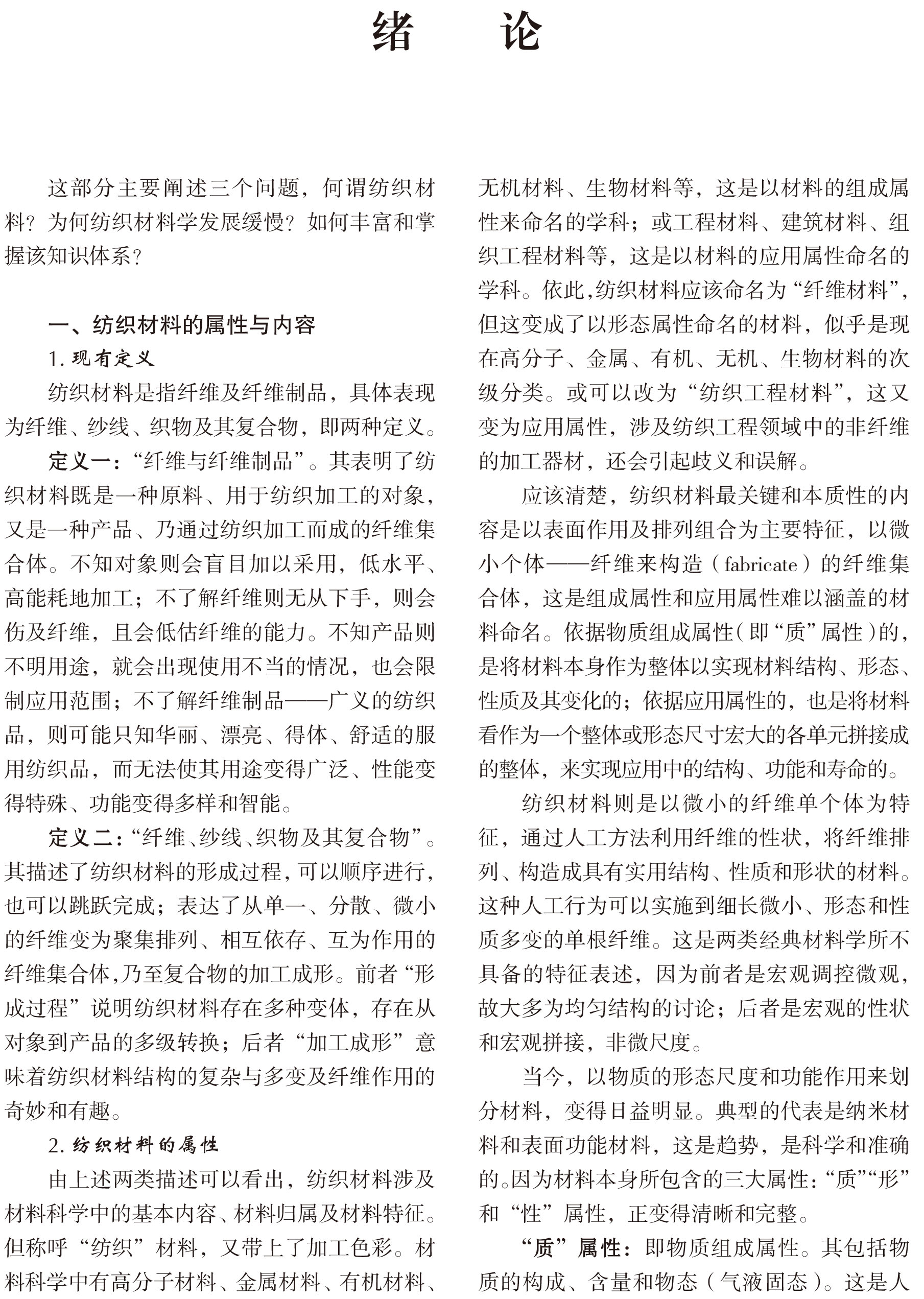 绪　论

这部分主要阐述三个问题，何谓纺织材料？为何纺织材料学发展缓慢？如何丰富和掌握该知识体系？

一、纺织材料的属性与内容

1. 现有定义

纺织材料是指纤维及纤维制品，具体表现为纤维、纱线、织物及其复合物，即两种定义。

定义一：“纤维与纤维制品”。其表明了纺织材料既是一种原料、用于纺织加工的对象，又是一种产品、乃通过纺织加工而成的纤维集合体。不知对象则会盲目加以采用，低水平、高能耗地加工；不了解纤维则无从下手，则会伤及纤维，且会低估纤维的能力。不知产品则不明用途，就会出现使用不当的情况，也会限制应用范围；不了解纤维制品——广义的纺织品，则可能只知华丽、漂亮、得体、舒适的服用纺织品，而无法使其用途变得广泛、性能变得特殊、功能变得多样和智能。

定义二：“纤维、纱线、织物及其复合物”。其描述了纺织材料的形成过程，可以顺序进行，也可以跳跃完成；表达了从单一、分散、微小的纤维变为聚集排列、相互依存、互为作用的纤维集合体，乃至复合物的加工成形。前者“形成过程”说明纺织材料存在多种变体，存在从对象到产品的多级转换；后者“加工成形”意味着纺织材料结构的复杂与多变及纤维作用的奇妙和有趣。

2. 纺织材料的属性

由上述两类描述可以看出，纺织材料涉及材料科学中的基本内容、材料归属及材料特征。但称呼“纺织”材料，又带上了加工色彩。材料科学中有高分子材料、金属材料、有机材料、无机材料、生物材料等，这是以材料的组成属性来命名的学科；或工程材料、建筑材料、组织工程材料等，这是以材料的应用属性命名的学科。依此，纺织材料应该命名为“纤维材料”，但这变成了以形态属性命名的材料，似乎是现在高分子、金属、有机、无机、生物材料的次级分类。或可以改为“纺织工程材料”，这又变为应用属性，涉及纺织工程领域中的非纤维的加工器材，还会引起歧义和误解。

应该清楚，纺织材料最关键和本质性的内容是以表面作用及排列组合为主要特征，以微小个体——纤维来构造（fabricate）的纤维集合体，这是组成属性和应用属性难以涵盖的材料命名。依据物质组成属性（即“质”属性）的，是将材料本身作为整体以实现材料结构、形态、性质及其变化的；依据应用属性的，也是将材料看作为一个整体或形态尺寸宏大的各单元拼接成的整体，来实现应用中的结构、功能和寿命的。

纺织材料则是以微小的纤维单个体为特征，通过人工方法利用纤维的性状，将纤维排列、构造成具有实用结构、性质和形状的材料。这种人工行为可以实施到细长微小、形态和性质多变的单根纤维。这是两类经典材料学所不具备的特征表述，因为前者是宏观调控微观，故大多为均匀结构的讨论；后者是宏观的性状和宏观拼接，非微尺度。

当今，以物质的形态尺度和功能作用来划分材料，变得日益明显。典型的代表是纳米材料和表面功能材料，这是趋势，是科学和准确的。因为材料本身所包含的三大属性：“质”“形”和“性”属性，正变得清晰和完整。

“质”属性：即物质组成属性。其包括物质的构成、含量和物态（气液固态）。这是人